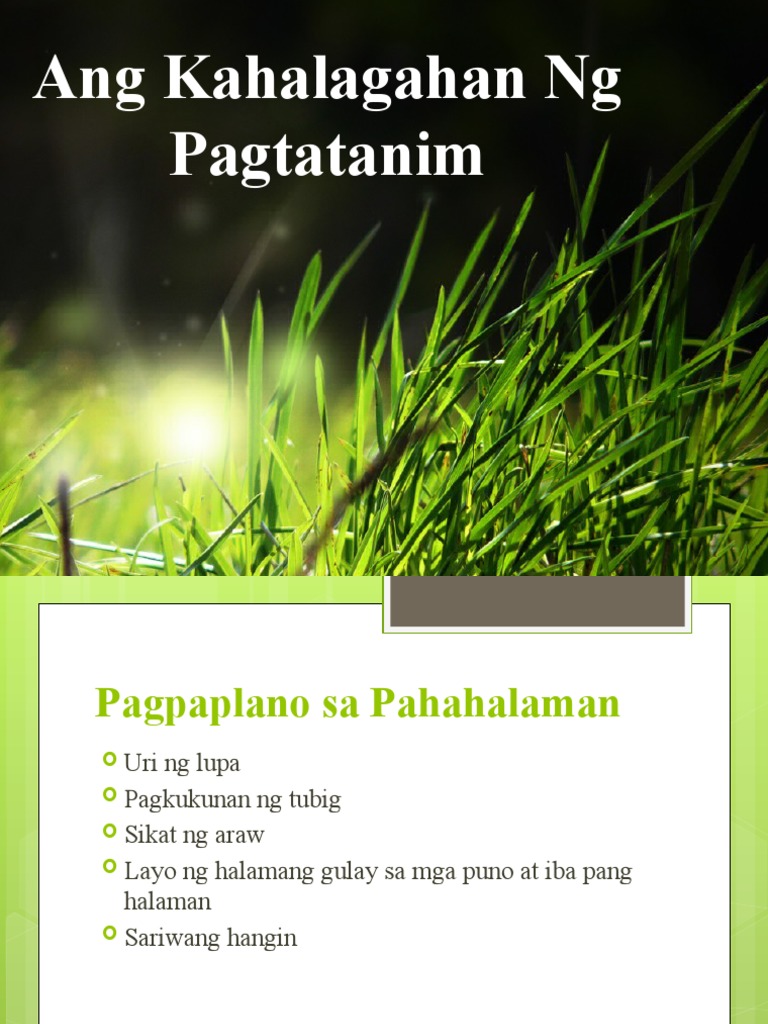 Ang Kahalagahan Ng Pagtatanim

Pagpaplano sa Pahahalaman

• Uri ng lupa
• Pagkukunan ng tubig
• Sikat ng araw
• Layo ng halamang gulay sa mga puno at iba pang halaman
• Sariwang hangin